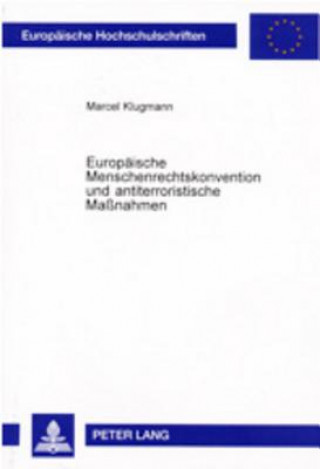 Europäische Hochschulschriften

Marcel Klugmann

Europäische Menschenrechtskonvention und antiterroristische Maßnahmen

PETER LANG